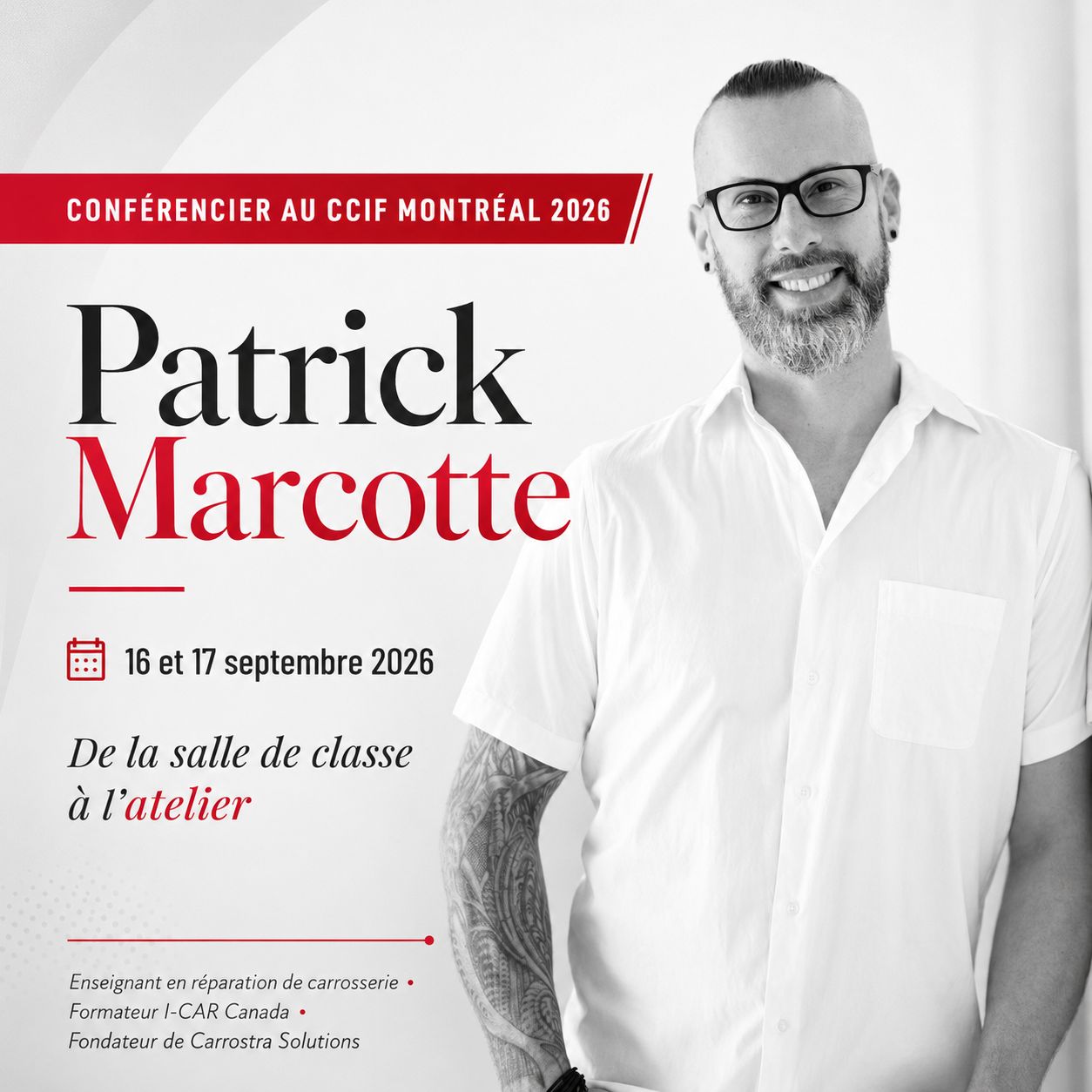 CONFÉRENCIER AU CCIF MONTRÉAL 2026

Patrick
Marcotte

16 et 17 septembre 2026

De la salle de classe
à l'atelier

Enseignant en réparation de carrosserie •
Formateur I-CAR Canada •
Fondateur de Carrostra Solutions